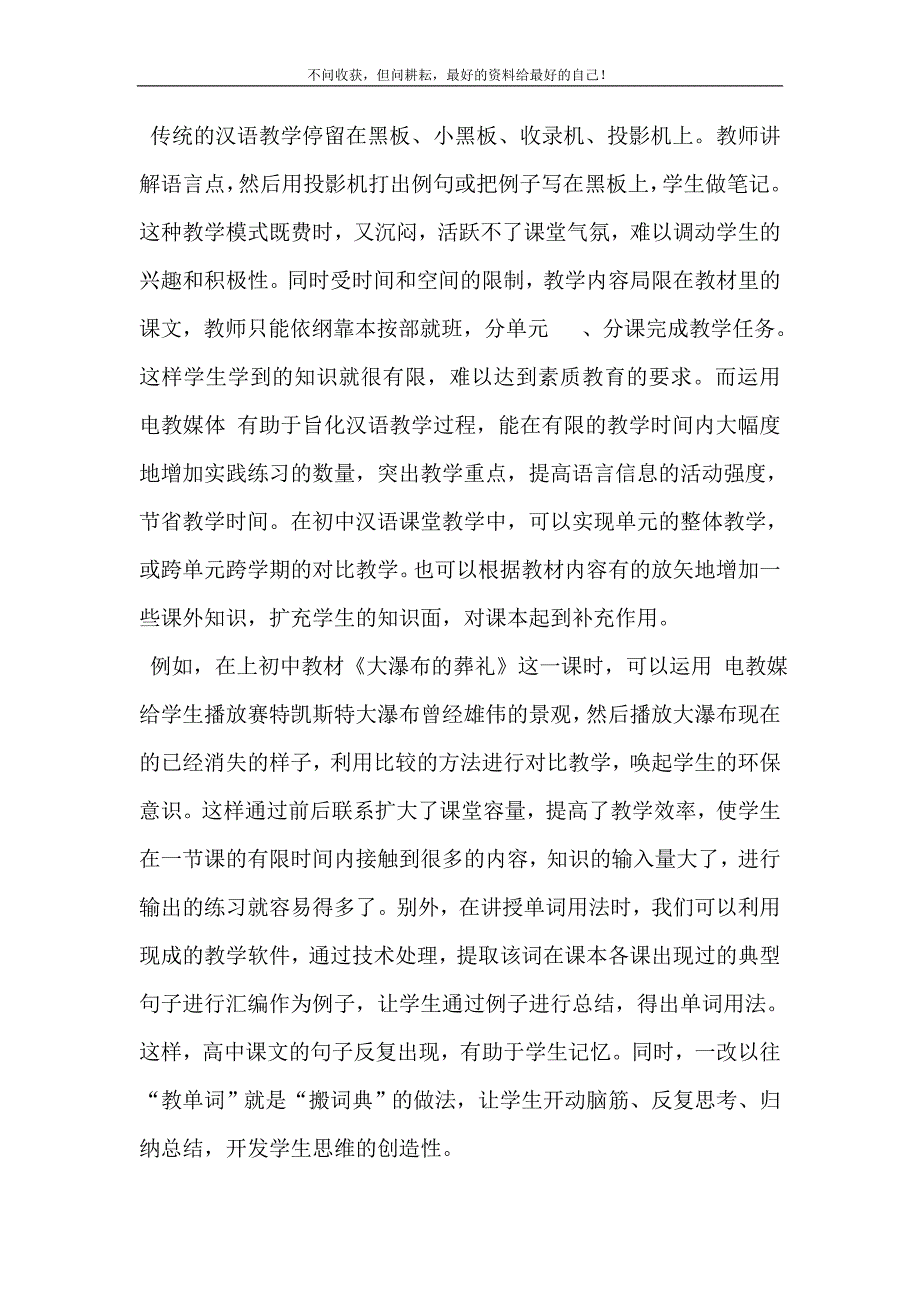 不问收获，但问耕耘，最好的资料给最好的自己！

传统的汉语教学停留在黑板、小黑板、收录机、投影机上。教师讲解语言点，然后用投影机打出例句或把例子写在黑板上，学生做笔记。这种教学模式既费时，又沉闷，活跃不了课堂气氛，难以调动学生的兴趣和积极性。同时受时间和空间的限制，教学内容局限在教材里的课文，教师只能依纲靠本按部就班，分单元　、分课完成教学任务。这样学生学到的知识就很有限，难以达到素质教育的要求。而运用电教媒体 有助于旨化汉语教学过程，能在有限的教学时间内大幅度地增加实践练习的数量，突出教学重点，提高语言信息的活动强度，节省教学时间。在初中汉语课堂教学中，可以实现单元的整体教学，或跨单元跨学期的对比教学。也可以根据教材内容有的放矢地增加一些课外知识，扩充学生的知识面，对课本起到补充作用。

例如，在上初中教材《大瀑布的葬礼》这一课时，可以运用 电教媒给学生播放赛特凯斯特大瀑布曾经雄伟的景观，然后播放大瀑布现在的已经消失的样子，利用比较的方法进行对比教学，唤起学生的环保意识。这样通过前后联系扩大了课堂容量，提高了教学效率，使学生在一节课的有限时间内接触到很多的内容，知识的输入量大了，进行输出的练习就容易得多了。别外，在讲授单词用法时，我们可以利用现成的教学软件，通过技术处理，提取该词在课本各课出现过的典型句子进行汇编作为例子，让学生通过例子进行总结，得出单词用法。这样，高中课文的句子反复出现，有助于学生记忆。同时，一改以往“教单词”就是“搬词典”的做法，让学生开动脑筋、反复思考、归纳总结，开发学生思维的创造性。